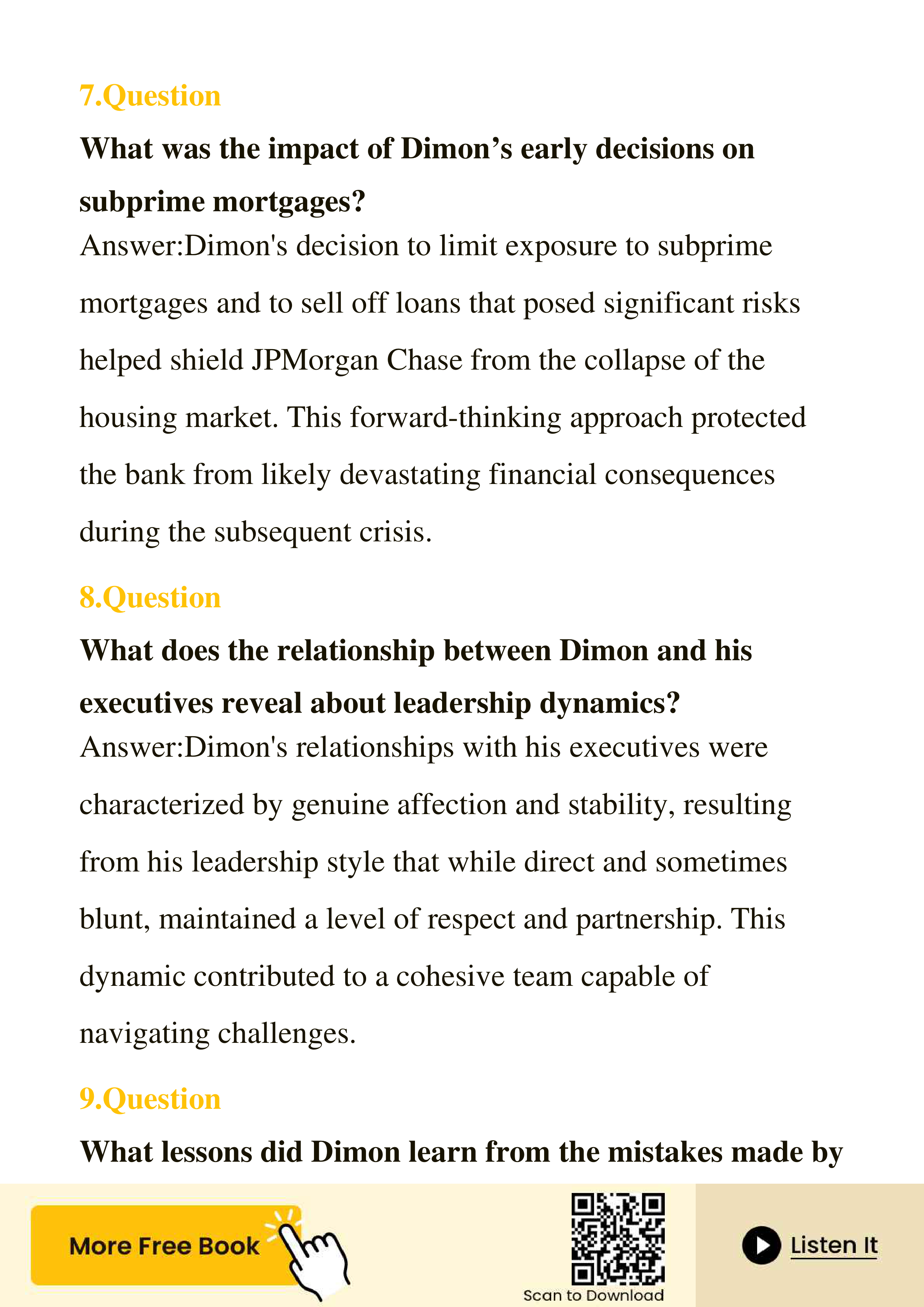 7.Question

What was the impact of Dimon’s early decisions on subprime mortgages?

Answer:Dimon's decision to limit exposure to subprime mortgages and to sell off loans that posed significant risks helped shield JPMorgan Chase from the collapse of the housing market. This forward-thinking approach protected the bank from likely devastating financial consequences during the subsequent crisis.

8.Question

What does the relationship between Dimon and his executives reveal about leadership dynamics?

Answer:Dimon's relationships with his executives were characterized by genuine affection and stability, resulting from his leadership style that while direct and sometimes blunt, maintained a level of respect and partnership. This dynamic contributed to a cohesive team capable of navigating challenges.

9.Question

What lessons did Dimon learn from the mistakes made by

More Free Book

Scan to Download

Listen It